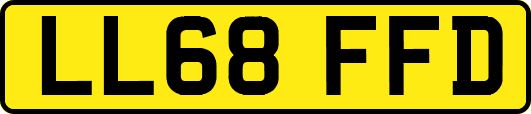 LL68 FFD